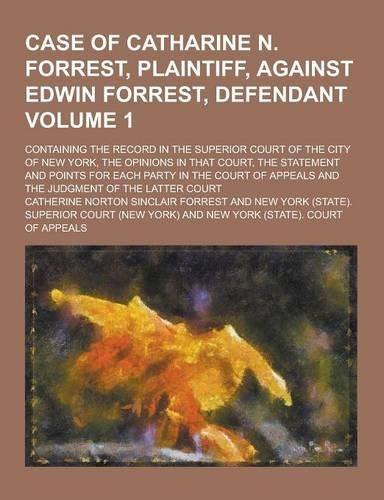 CASE OF CATHARINE N. FORREST, PLAINTIFF, AGAINST EDWIN FORREST, DEFENDANT VOLUME 1

CONTAINING THE RECORD IN THE SUPERIOR COURT OF THE CITY OF NEW YORK, THE OPINIONS IN THAT COURT, THE STATEMENT AND POINTS FOR EACH PARTY IN THE COURT OF APPEALS AND THE JUDGMENT OF THE LATTER COURT

CATHERINE NORTON SINCLAIR FORREST AND NEW YORK (STATE). SUPERIOR COURT (NEW YORK) AND NEW YORK (STATE). COURT OF APPEALS